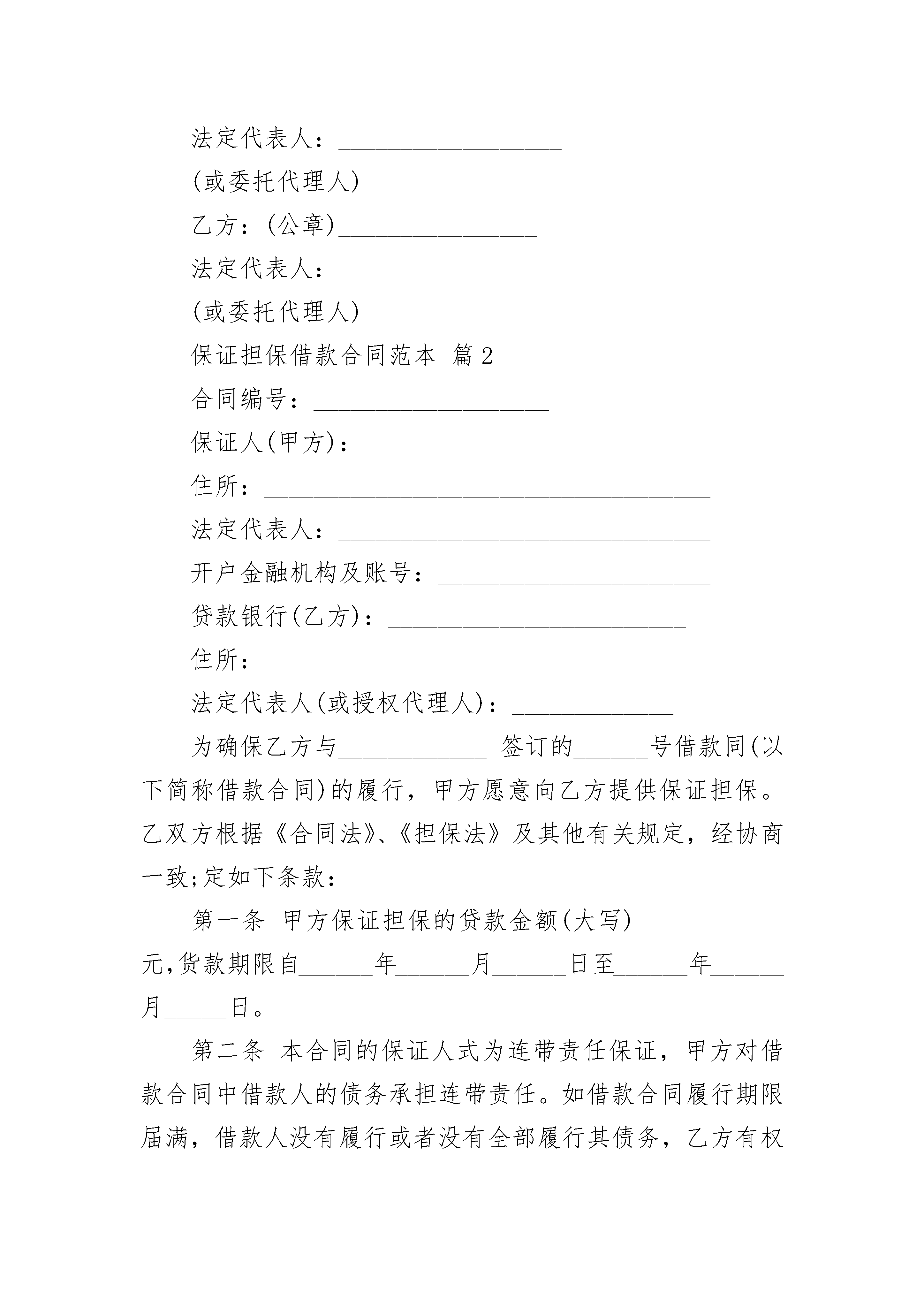 法定代表人：__________________

(或委托代理人)

乙方：(公章)________________

法定代表人：__________________

(或委托代理人)

保证担保借款合同范本 篇2

合同编号：___________________

保证人(甲方)：__________________________

住所：____________________________________

法定代表人：______________________________

开户金融机构及账号：______________________

贷款银行(乙方)：________________________

住所：____________________________________

法定代表人(或授权代理人)：_____________

为确保乙方与____________ 签订的______号借款同(以下简称借款合同)的履行，甲方愿意向乙方提供保证担保。乙双方根据《合同法》、《担保法》及其他有关规定，经协商一致;定如下条款：

第一条 甲方保证担保的贷款金额(大写)____________元,货款期限自______年______月______日至______年______月_____日。

第二条 本合同的保证人式为连带责任保证，甲方对借款合同中借款人的债务承担连带责任。如借款合同履行期限届满，借款人没有履行或者没有全部履行其债务，乙方有权